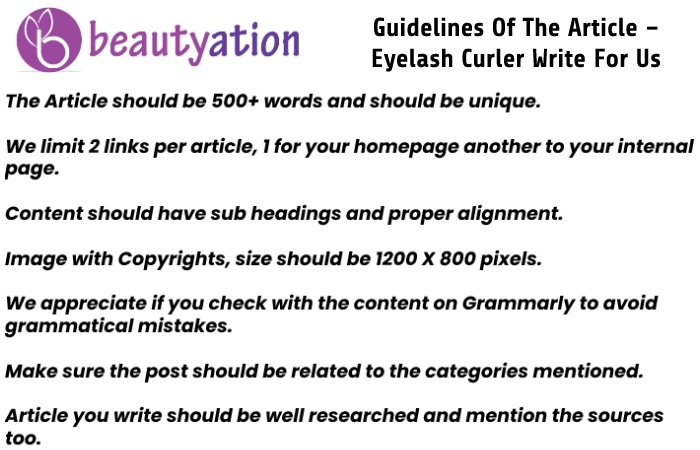 beautyation

Guidelines Of The Article – Eyelash Curler Write For Us

The Article should be 500+ words and should be unique.

We limit 2 links per article, 1 for your homepage another to your internal page.

Content should have sub headings and proper alignment.

Image with Copyrights, size should be 1200 X 800 pixels.

We appreciate if you check with the content on Grammarly to avoid grammatical mistakes.

Make sure the post should be related to the categories mentioned.

Article you write should be well researched and mention the sources too.